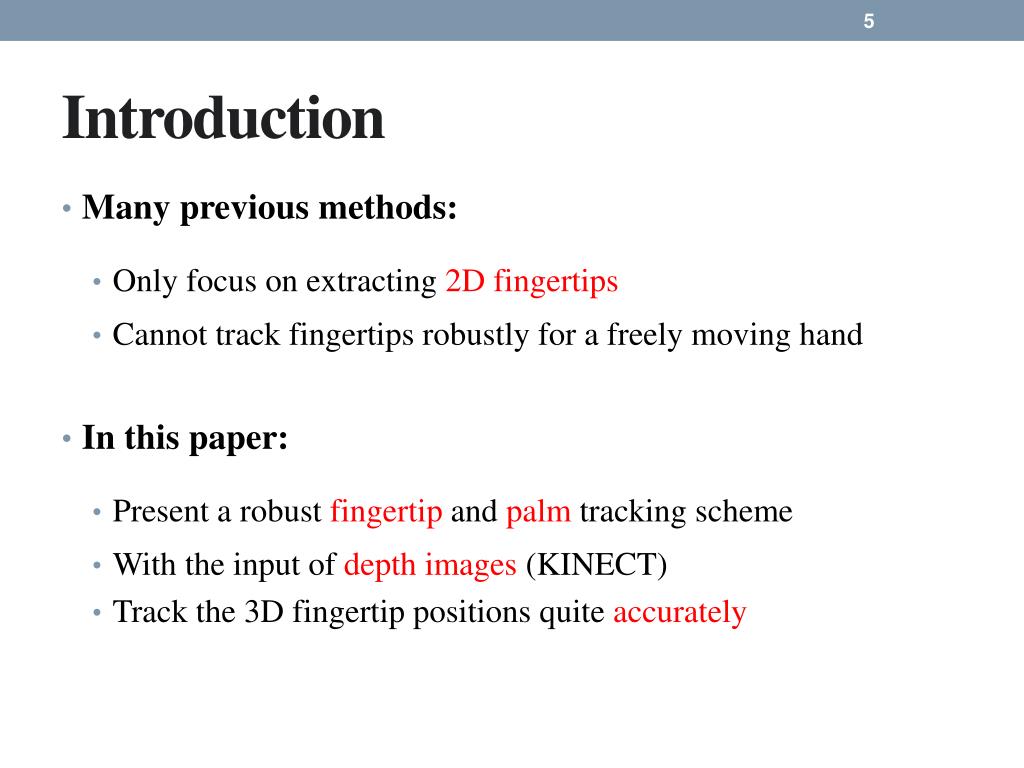 5

Introduction

• Many previous methods:

• Only focus on extracting 2D fingertips
• Cannot track fingertips robustly for a freely moving hand

• In this paper:

• Present a robust fingertip and palm tracking scheme
• With the input of depth images (KINECT)
• Track the 3D fingertip positions quite accurately